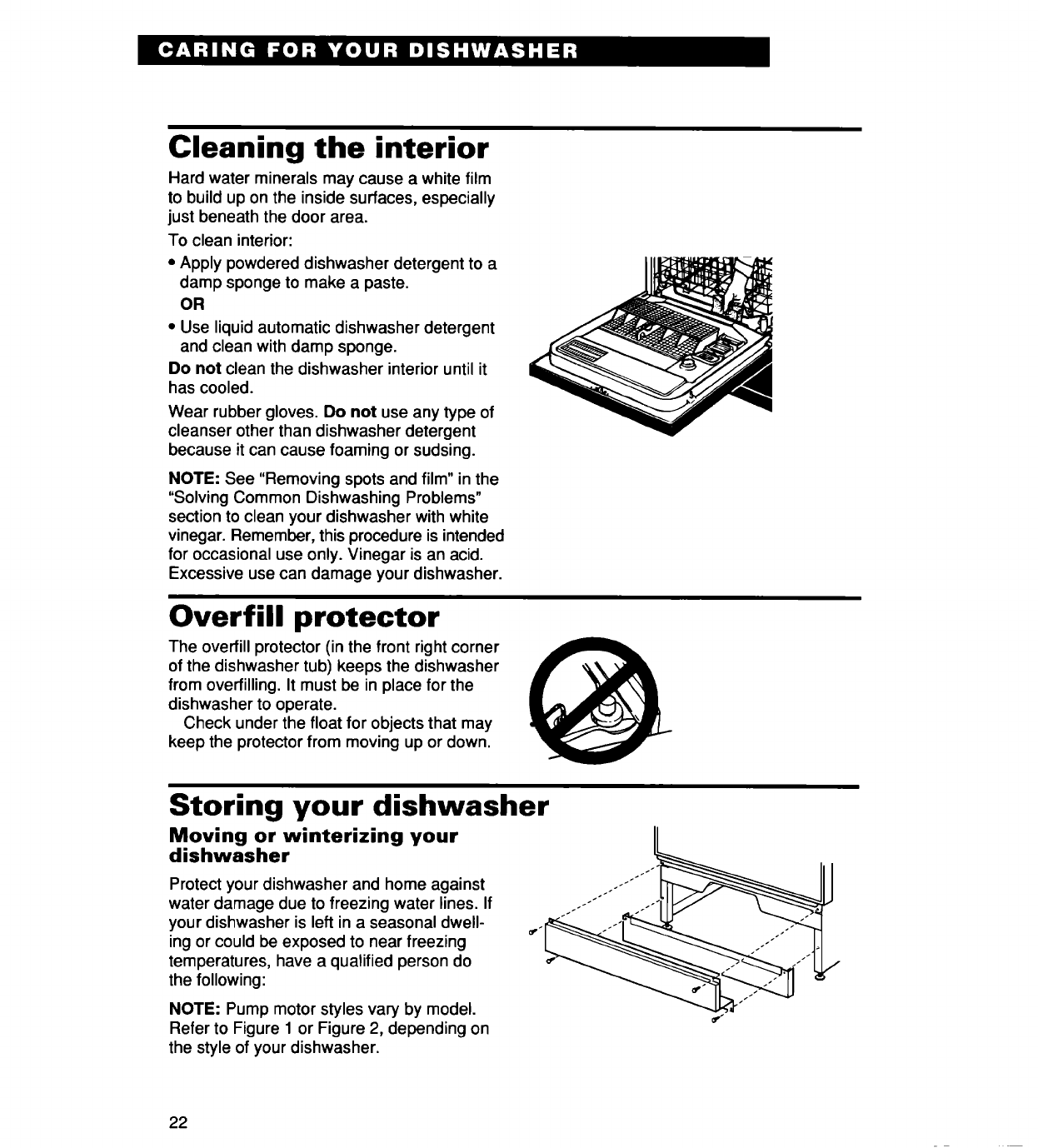 CARING FOR YOUR DISHWASHER

Cleaning the interior

Hard water minerals may cause a white film to build up on the inside surfaces, especially just beneath the door area.

To clean interior:

• Apply powdered dishwasher detergent to a damp sponge to make a paste.
OR
• Use liquid automatic dishwasher detergent and clean with damp sponge.

Do not clean the dishwasher interior until it has cooled.

Wear rubber gloves. Do not use any type of cleanser other than dishwasher detergent because it can cause foaming or sudsing.

NOTE: See "Removing spots and film" in the "Solving Common Dishwashing Problems" section to clean your dishwasher with white vinegar. Remember, this procedure is intended for occasional use only. Vinegar is an acid. Excessive use can damage your dishwasher.

Overfill protector

The overfill protector (in the front right corner of the dishwasher tub) keeps the dishwasher from overfilling. It must be in place for the dishwasher to operate.

Check under the float for objects that may keep the protector from moving up or down.

Storing your dishwasher

Moving or winterizing your dishwasher

Protect your dishwasher and home against water damage due to freezing water lines. If your dishwasher is left in a seasonal dwelling or could be exposed to near freezing temperatures, have a qualified person do the following:

NOTE: Pump motor styles vary by model. Refer to Figure 1 or Figure 2, depending on the style of your dishwasher.

22